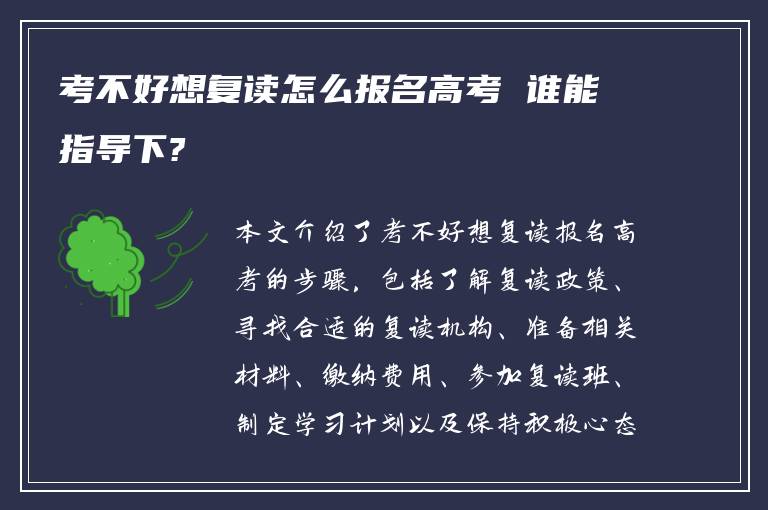 考不好想复读怎么报名高考 谁能指导下？

本文介绍了考不好想复读报名高考的步骤，包括了解复读政策、寻找合适的复读机构、准备相关材料、缴纳费用、参加复读班、制定学习计划以及保持积极心态